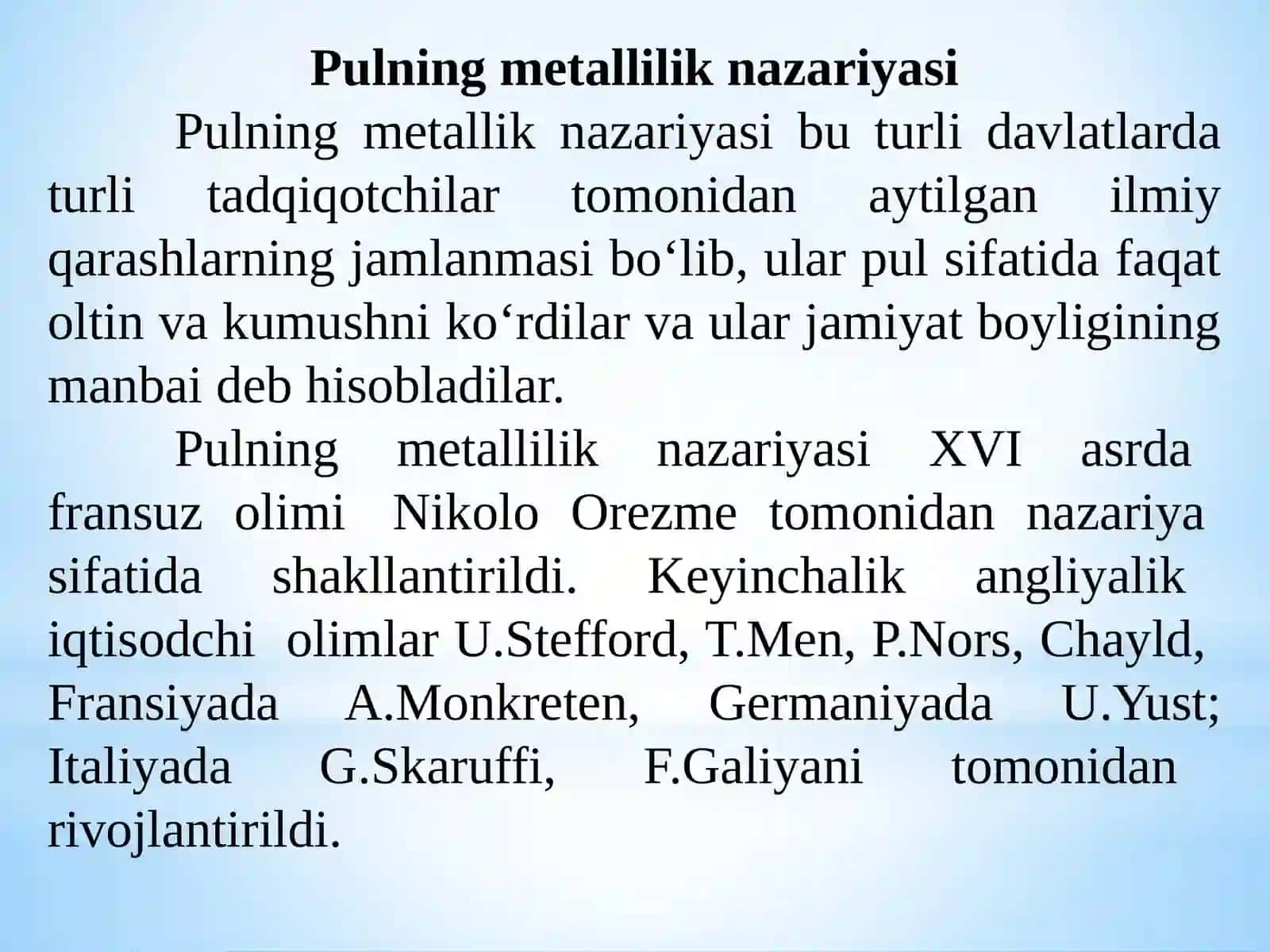 Pulning metallilik nazariyasi

Pulning metallik nazariyasi bu turli davlatlarda turli tadqiqotchilar tomonidan aytilgan ilmiy qarashlarning jamlanmasi bo‘lib, ular pul sifatida faqat oltin va kumushni ko‘rdilar va ular jamiyat boyligining manbai deb hisobladilar.

Pulning metallilik nazariyasi XVI asrda fransuz olimi Nikolo Orezme tomonidan nazariya sifatida shakllantirildi. Keyinchalik angliyalik iqtisodchi olimlar U.Stefford, T.Men, P.Nors, Chayld, Fransiyada A.Monkreten, Germaniyada U.Yust; Italiyada G.Skaruffi, F.Galiyani tomonidan rivojlantirildi.